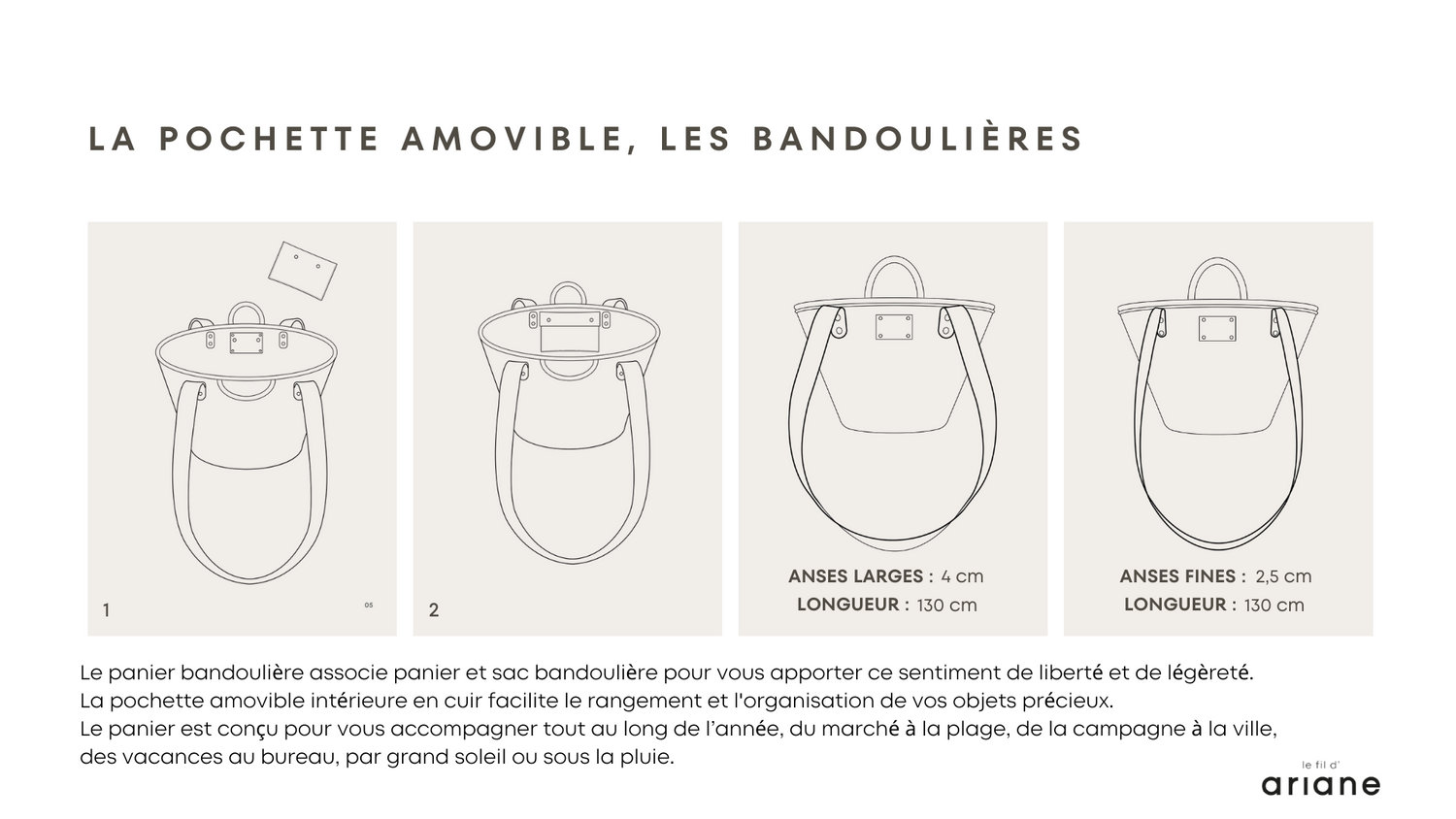 LA POCHETTE AMOVIBLE, LES BANDOULIÈRES

1

05

2

ANSES LARGES : 4 cm
LONGUEUR : 130 cm

ANSES FINES : 2,5 cm
LONGUEUR : 130 cm

Le panier bandoulière associe panier et sac bandoulière pour vous apporter ce sentiment de liberté et de légèreté.
La pochette amovible intérieure en cuir facilite le rangement et l'organisation de vos objets précieux.
Le panier est conçu pour vous accompagner tout au long de l'année, du marché à la plage, de la campagne à la ville, des vacances au bureau, par grand soleil ou sous la pluie.

le fil d'
ariane